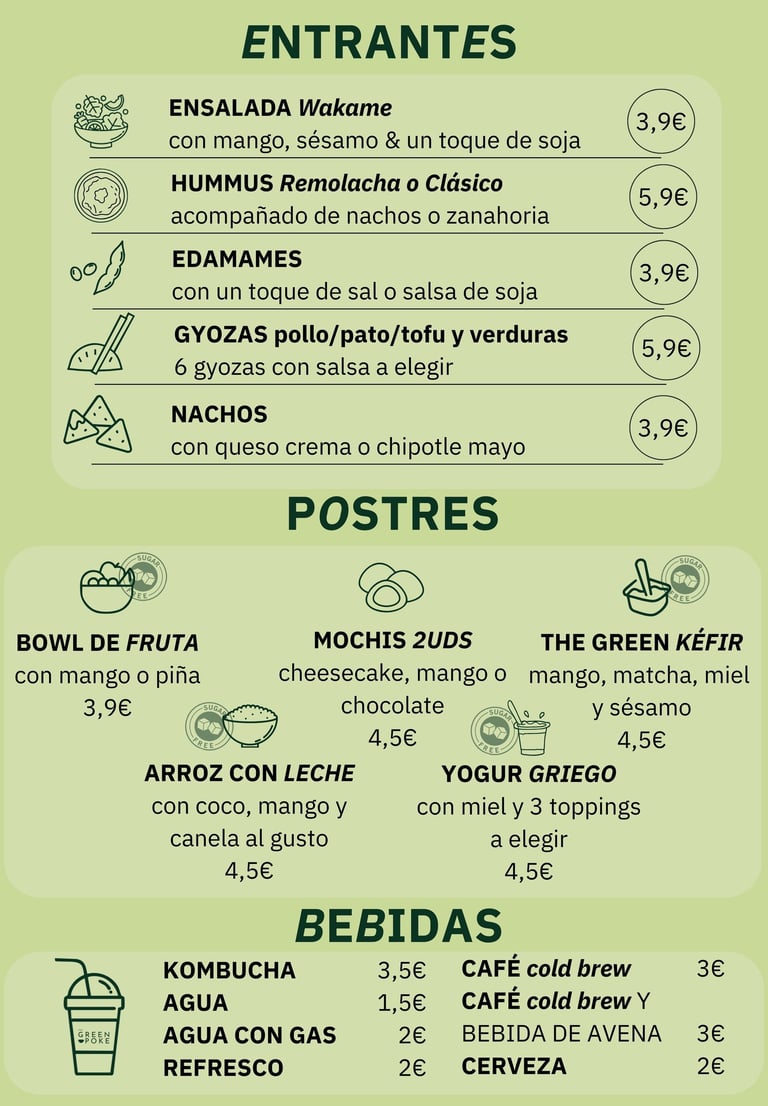 ENTRANTES

ENSALADA Wakame
con mango, sésamo & un toque de soja
3,9€

HUMMUS Remolacha o Clásico
acompañado de nachos o zanahoria
5,9€

EDAMAMES
con un toque de sal o salsa de soja
3,9€

GYOZAS pollo/pato/tofu y verduras
6 gyozas con salsa a elegir
5,9€

NACHOS
con queso crema o chipotle mayo
3,9€

POSTRES

SUGAR FREE

BOWL DE FRUTA
con mango o piña
3,9€

MOCHIS 2UDS
cheesecake, mango o chocolate
4,5€

SUGAR FREE

THE GREEN KÉFIR
mango, matcha, miel y sésamo
4,5€

SUGAR FREE

ARROZ CON LECHE
con coco, mango y canela al gusto
4,5€

SUGAR FREE

YOGUR GRIEGO
con miel y 3 toppings a elegir
4,5€

BEBIDAS

GREEN POKE

KOMBUCHA 3,5€
AGUA 1,5€
AGUA CON GAS 2€
REFRESCO 2€

CAFÉ cold brew 3€
CAFÉ cold brew Y
BEBIDA DE AVENA 3€
CERVEZA 2€